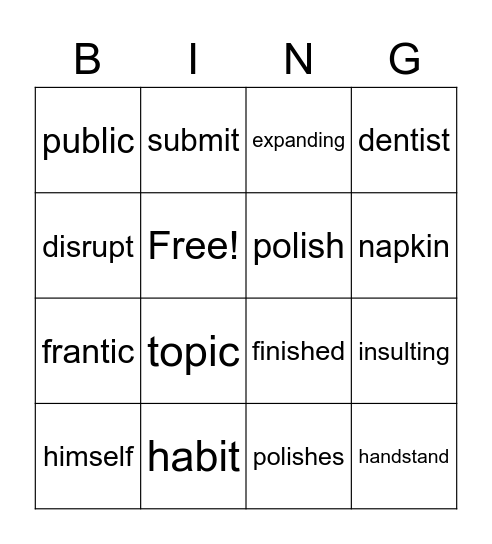 | B | I | N | G |
|---|---|---|---|
| public | submit | expanding | dentist |
| disrupt | Free! | polish | napkin |
| frantic | topic | finished | insulting |
| himself | habit | polishes | handstand |